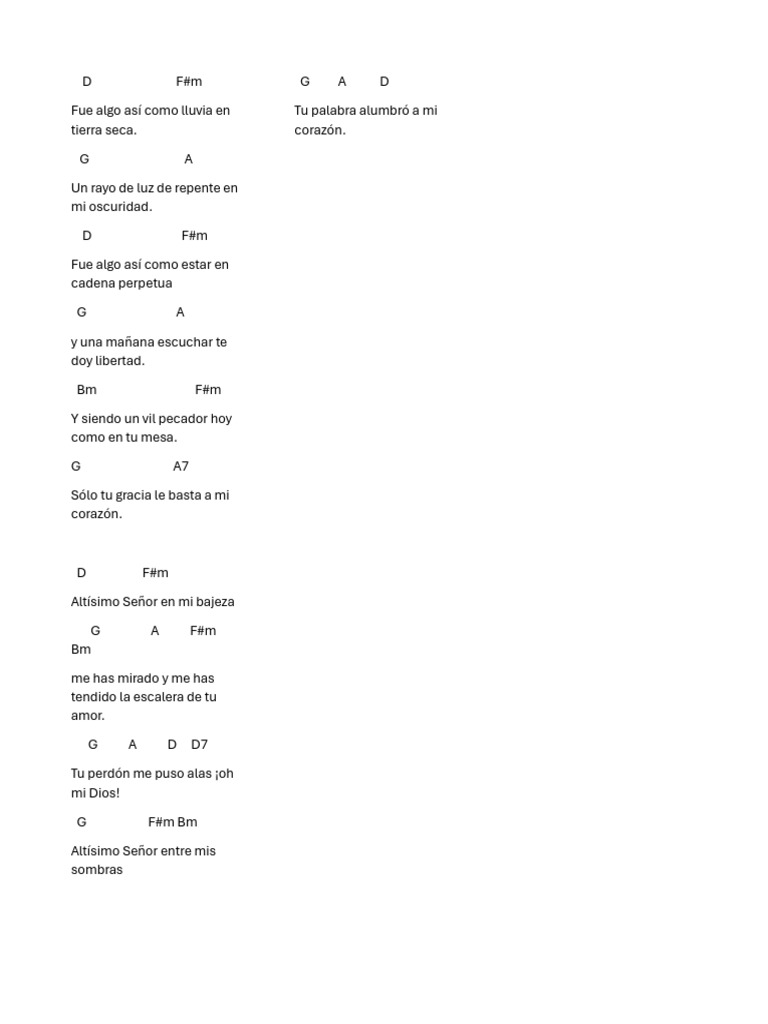 D F#m

Fue algo así como lluvia en tierra seca.

G A

Un rayo de luz de repente en mi oscuridad.

D F#m

Fue algo así como estar en cadena perpetua

G A

y una mañana escuchar te doy libertad.

Bm F#m

Y siendo un vil pecador hoy como en tu mesa.

G A7

Sólo tu gracia le basta a mi corazón.

D F#m

Altísimo Señor en mi bajeza

G A F#m
Bm

me has mirado y me has tendido la escalera de tu amor.

G A D D7

Tu perdón me puso alas ¡oh mi Dios!

G F#m Bm

Altísimo Señor entre mis sombras

G A D

Tu palabra alumbró a mi corazón.